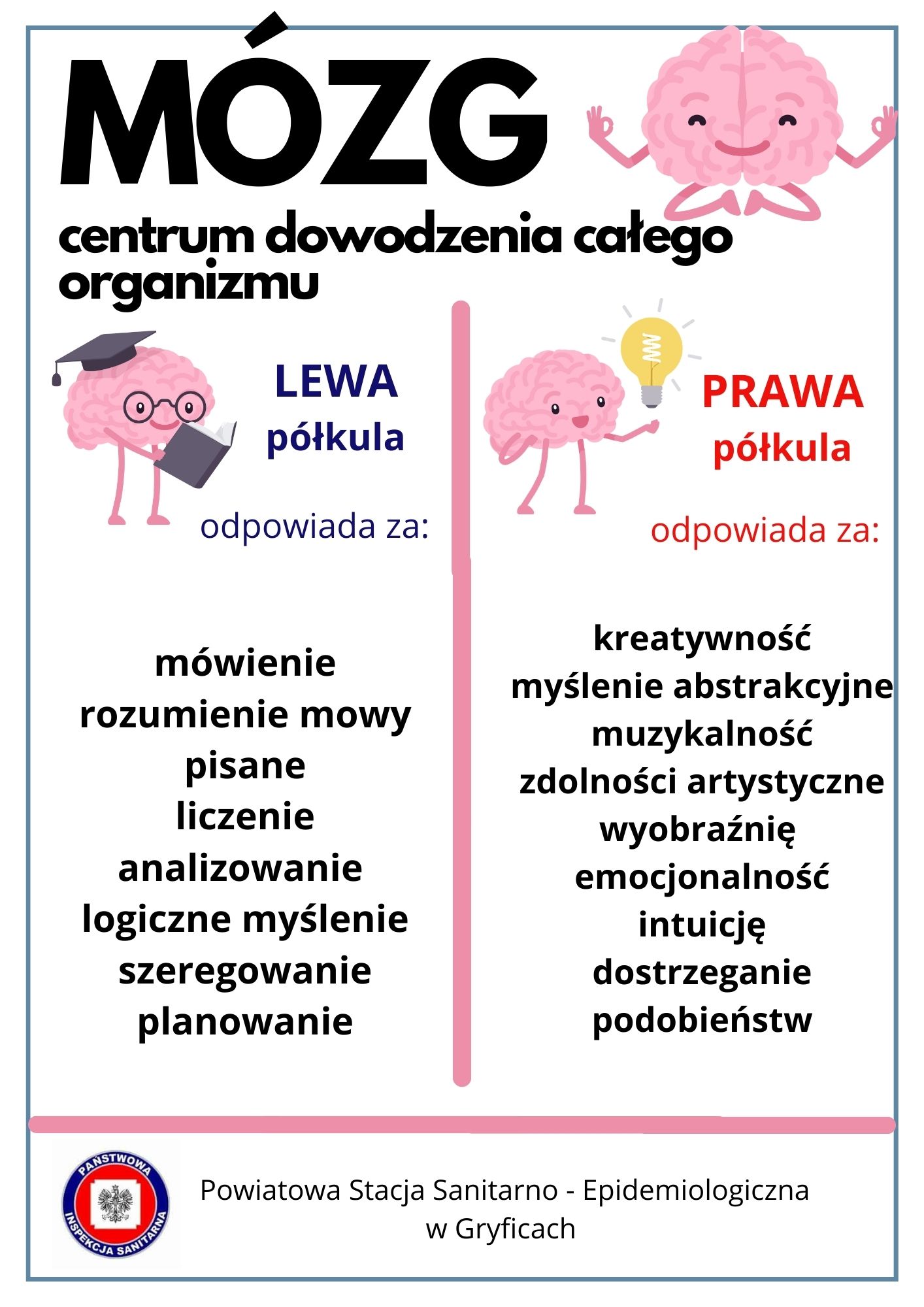 MÓZG

centrum dowodzenia całego organizmu

LEWA
półkula

odpowiada za:

mówienie
rozumienie mowy
pisane
liczenie
analizowanie
logiczne myślenie
szeregowanie
planowanie

PRAWA
półkula

odpowiada za:

kreatywność
myślenie abstrakcyjne
muzykalność
zdolności artystyczne
wyobraźnię
emocjonalność
intuicję
dostrzeganie podobieństw

PAŃSTWOWA INSPEKCJA SANITARNA

Powiatowa Stacja Sanitarno - Epidemiologiczna
w Gryficach